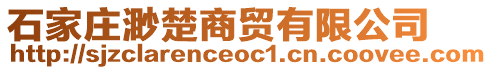 石家庄渺楚商贸有限公司
http://sjzclarenceoc1.cn.coovee.com